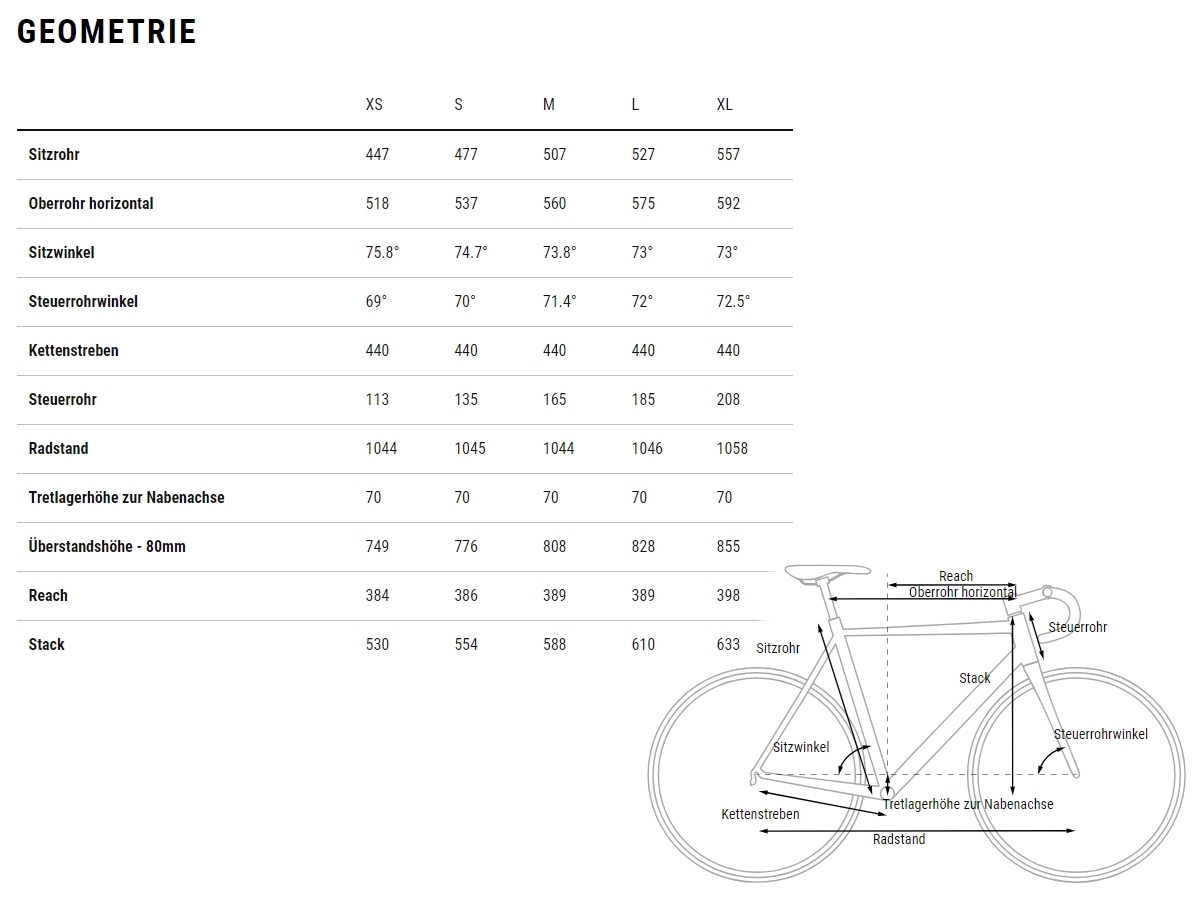 GEOMETRIE

| | XS | S | M | L | XL |
|---|---|---|---|---|---|
| Sitzrohr | 447 | 477 | 507 | 527 | 557 |
| Oberrohr horizontal | 518 | 537 | 560 | 575 | 592 |
| Sitzwinkel | 75.8° | 74.7° | 73.8° | 73° | 73° |
| Steuerrohrwinkel | 69° | 70° | 71.4° | 72° | 72.5° |
| Kettenstreben | 440 | 440 | 440 | 440 | 440 |
| Steuerrohr | 113 | 135 | 165 | 185 | 208 |
| Radstand | 1044 | 1045 | 1044 | 1046 | 1058 |
| Tretlagerhöhe zur Nabenachse | 70 | 70 | 70 | 70 | 70 |
| Überstandshöhe - 80mm | 749 | 776 | 808 | 828 | 855 |
| Reach | 384 | 386 | 389 | 389 | 398 |
| Stack | 530 | 554 | 588 | 610 | 633 |

Reach
Oberrohr horizontal
Steuerrohr
Sitzrohr
Stack
Sitzwinkel
Steuerrohrwinkel
Tretlagerhöhe zur Nabenachse
Kettenstreben
Radstand